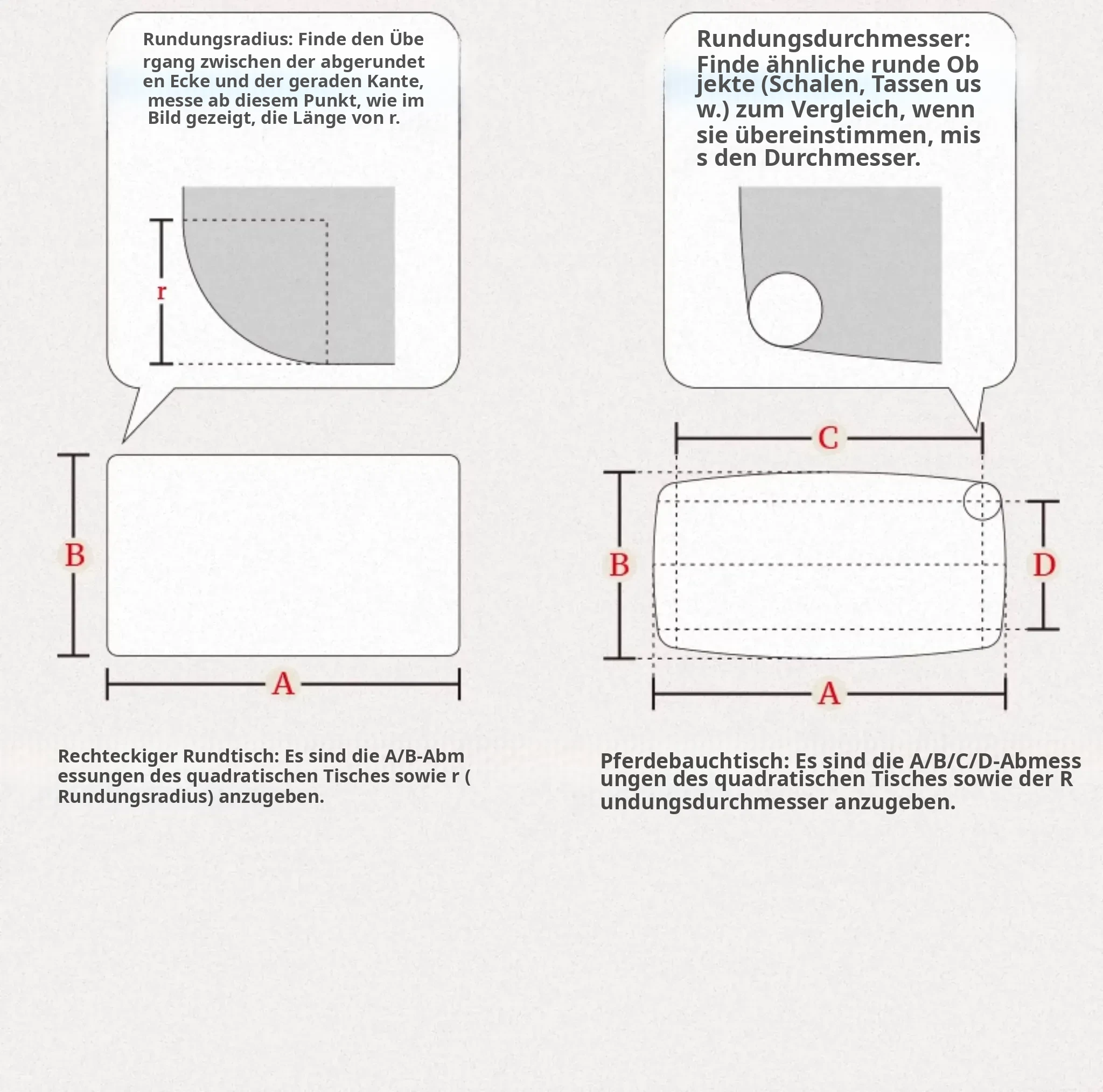 Rundungsradius: Finde den Übergang zwischen der abgerundeten Ecke und der geraden Kante, messe ab diesem Punkt, wie im Bild gezeigt, die Länge von r.

r

B

A

Rechteckiger Rundtisch: Es sind die A/B-Abmessungen des quadratischen Tisches sowie r (Rundungsradius) anzugeben.

Rundungsdurchmesser: Finde ähnliche runde Objekte (Schalen, Tassen usw.) zum Vergleich, wenn sie übereinstimmen, miss den Durchmesser.

C

B

D

A

Pferdebauchtisch: Es sind die A/B/C/D-Abmessungen des quadratischen Tisches sowie der Rundungsdurchmesser anzugeben.